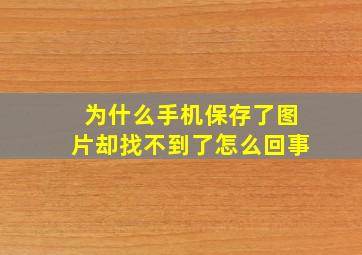 为什么手机保存了图片却找不到了怎么回事